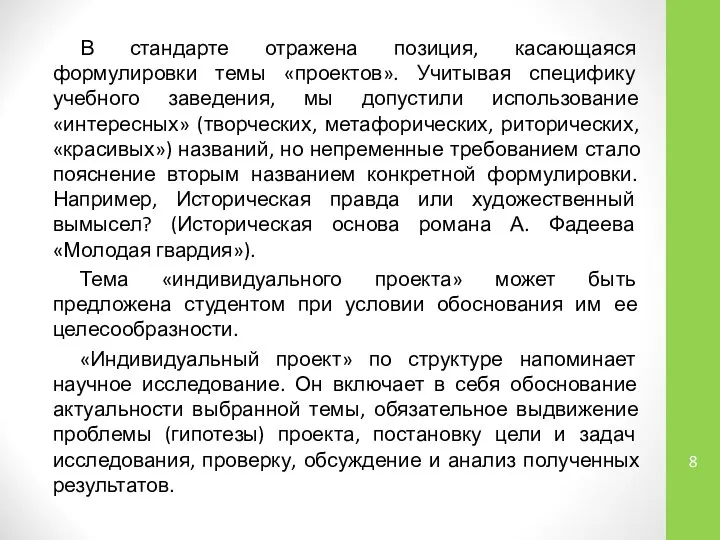 В стандарте отражена позиция, касающаяся формулировки темы «проектов». Учитывая специфику учебного заведения, мы допустили использование «интересных» (творческих, метафорических, риторических, «красивых») названий, но непременные требованием стало пояснение вторым названием конкретной формулировки. Например, Историческая правда или художественный вымысел? (Историческая основа романа А. Фадеева «Молодая гвардия»).

Тема «индивидуального проекта» может быть предложена студентом при условии обоснования им ее целесообразности.

«Индивидуальный проект» по структуре напоминает научное исследование. Он включает в себя обоснование актуальности выбранной темы, обязательное выдвижение проблемы (гипотезы) проекта, постановку цели и задач исследования, проверку, обсуждение и анализ полученных результатов.

8